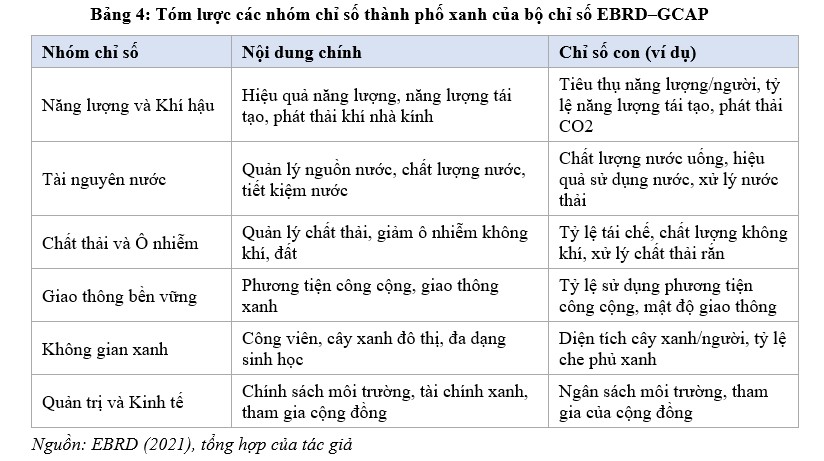 Bảng 4: Tóm lược các nhóm chỉ số thành phố xanh của bộ chỉ số EBRD–GCAP

| Nhóm chỉ số | Nội dung chính | Chỉ số con (ví dụ) |
|---|---|---|
| Năng lượng và Khí hậu | Hiệu quả năng lượng, năng lượng tái tạo, phát thải khí nhà kính | Tiêu thụ năng lượng/người, tỷ lệ năng lượng tái tạo, phát thải CO2 |
| Tài nguyên nước | Quản lý nguồn nước, chất lượng nước, tiết kiệm nước | Chất lượng nước uống, hiệu quả sử dụng nước, xử lý nước thải |
| Chất thải và Ô nhiễm | Quản lý chất thải, giảm ô nhiễm không khí, đất | Tỷ lệ tái chế, chất lượng không khí, xử lý chất thải rắn |
| Giao thông bền vững | Phương tiện công cộng, giao thông xanh | Tỷ lệ sử dụng phương tiện công cộng, mật độ giao thông |
| Không gian xanh | Công viên, cây xanh đô thị, đa dạng sinh học | Diện tích cây xanh/người, tỷ lệ che phủ xanh |
| Quản trị và Kinh tế | Chính sách môi trường, tài chính xanh, tham gia cộng đồng | Ngân sách môi trường, tham gia của cộng đồng |

Nguồn: EBRD (2021), tổng hợp của tác giả